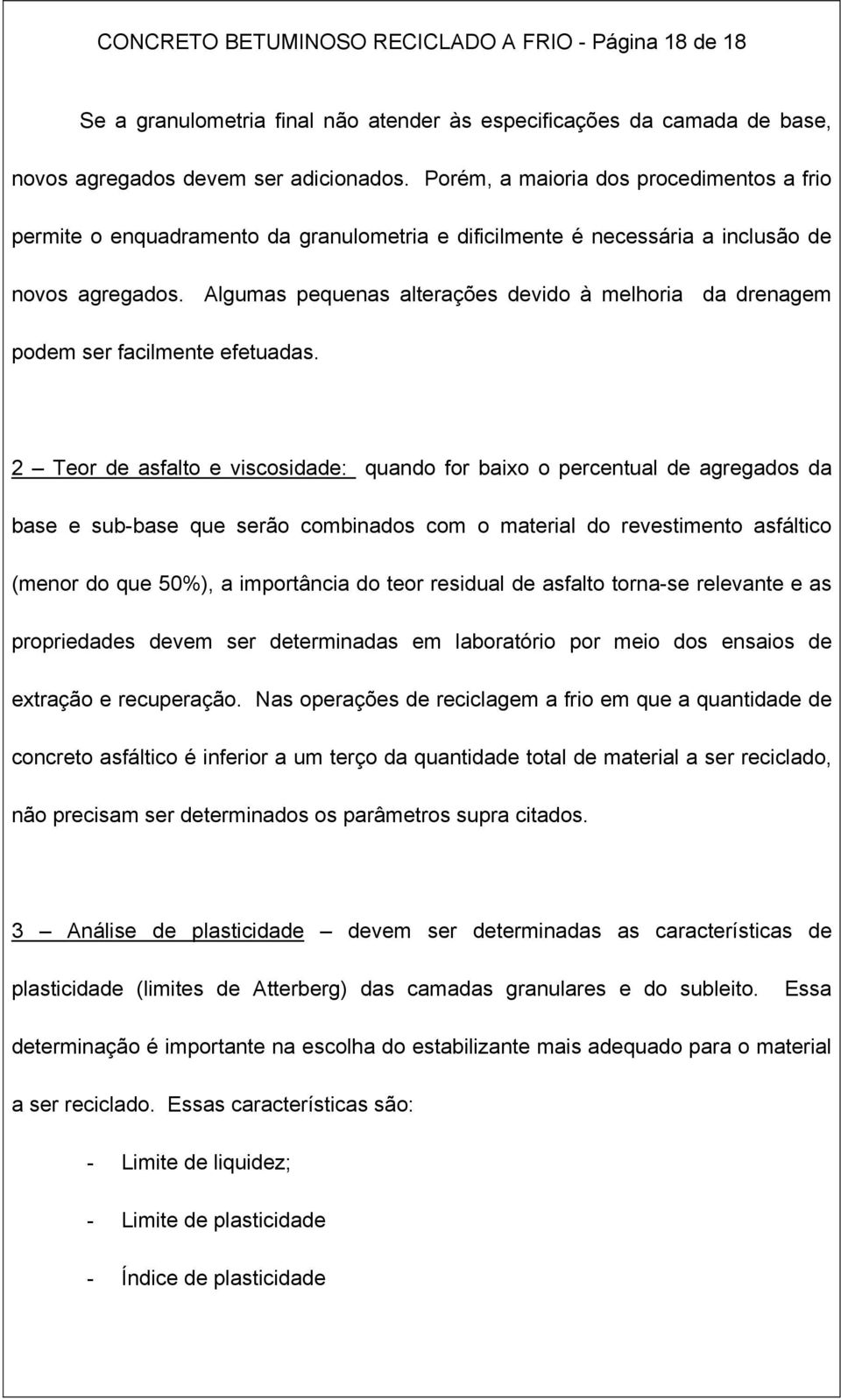 CONCRETO BETUMINOSO RECICLADO A FRIO - Página 18 de 18

Se a granulometria final não atender às especificações da camada de base, novos agregados devem ser adicionados. Porém, a maioria dos procedimentos a frio permite o enquadramento da granulometria e dificilmente é necessária a inclusão de novos agregados. Algumas pequenas alterações devido à melhoria da drenagem podem ser facilmente efetuadas.

2 – Teor de asfalto e viscosidade: quando for baixo o percentual de agregados da base e sub-base que serão combinados com o material do revestimento asfáltico (menor do que 50%), a importância do teor residual de asfalto torna-se relevante e as propriedades devem ser determinadas em laboratório por meio dos ensaios de extração e recuperação. Nas operações de reciclagem a frio em que a quantidade de concreto asfáltico é inferior a um terço da quantidade total de material a ser reciclado, não precisam ser determinados os parâmetros supra citados.

3 – Análise de plasticidade – devem ser determinadas as características de plasticidade (limites de Atterberg) das camadas granulares e do subleito. Essa determinação é importante na escolha do estabilizante mais adequado para o material a ser reciclado. Essas características são:

- Limite de liquidez;
- Limite de plasticidade
- Índice de plasticidade